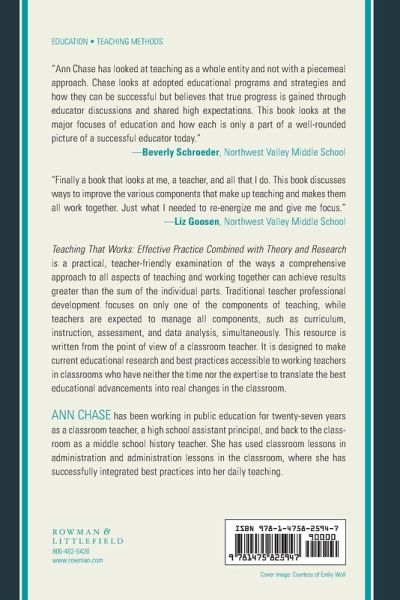 EDUCATION • TEACHING METHODS

"Ann Chase has looked at teaching as a whole entity and not with a piecemeal approach. Chase looks at adopted educational programs and strategies and how they can be successful but believes that true progress is gained through educator discussions and shared high expectations. This book looks at the major focuses of education and how each is only a part of a well-rounded picture of a successful educator today."
—Beverly Schroeder, Northwest Valley Middle School

"Finally a book that looks at me, a teacher, and all that I do. This book discusses ways to improve the various components that make up teaching and makes them all work together. Just what I needed to re-energize me and give me focus."
—Liz Goosen, Northwest Valley Middle School

Teaching That Works: Effective Practice Combined with Theory and Research is a practical, teacher-friendly examination of the ways a comprehensive approach to all aspects of teaching and working together can achieve results greater than the sum of the individual parts. Traditional teacher professional development focuses on only one of the components of teaching, while teachers are expected to manage all components, such as curriculum, instruction, assessment, and data analysis, simultaneously. This resource is written from the point of view of a classroom teacher. It is designed to make current educational research and best practices accessible to working teachers in classrooms who have neither the time nor the expertise to translate the best educational advancements into real changes in the classroom.

ANN CHASE has been working in public education for twenty-seven years as a classroom teacher, a high school assistant principal, and back to the classroom as a middle school history teacher. She has used classroom lessons in administration and administration lessons in the classroom, where she has successfully integrated best practices into her daily teaching.

ROWMAN & LITTLEFIELD
800-462-6420
www.rowman.com

ISBN 978-1-4758-2594-7
90000
9 781475 825947

Cover image: Courtesy of Emily Woll